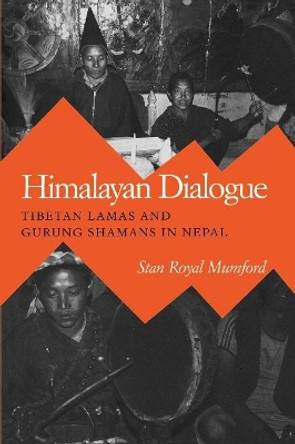 Himalayan Dialogue

TIBETAN LAMAS AND GURUNG SHAMANS IN NEPAL

Stan Royal Mumford